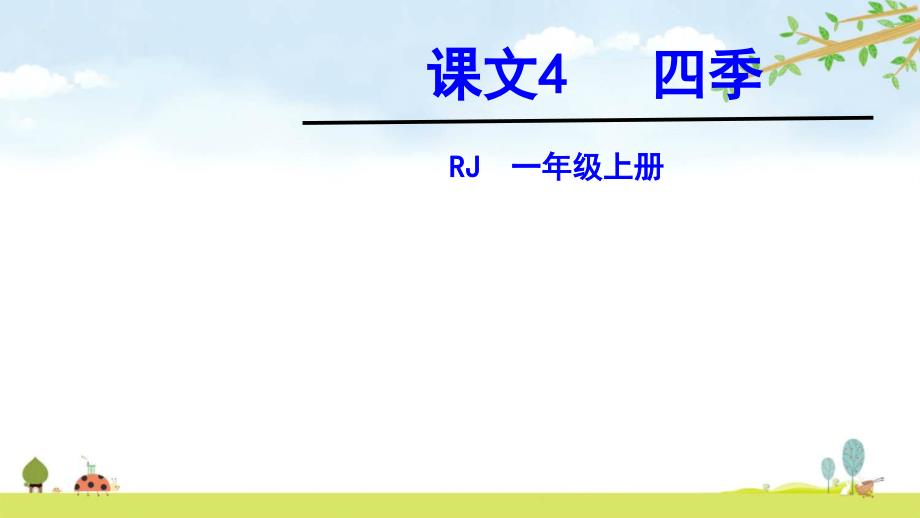 课文4　四季

RJ　一年级上册